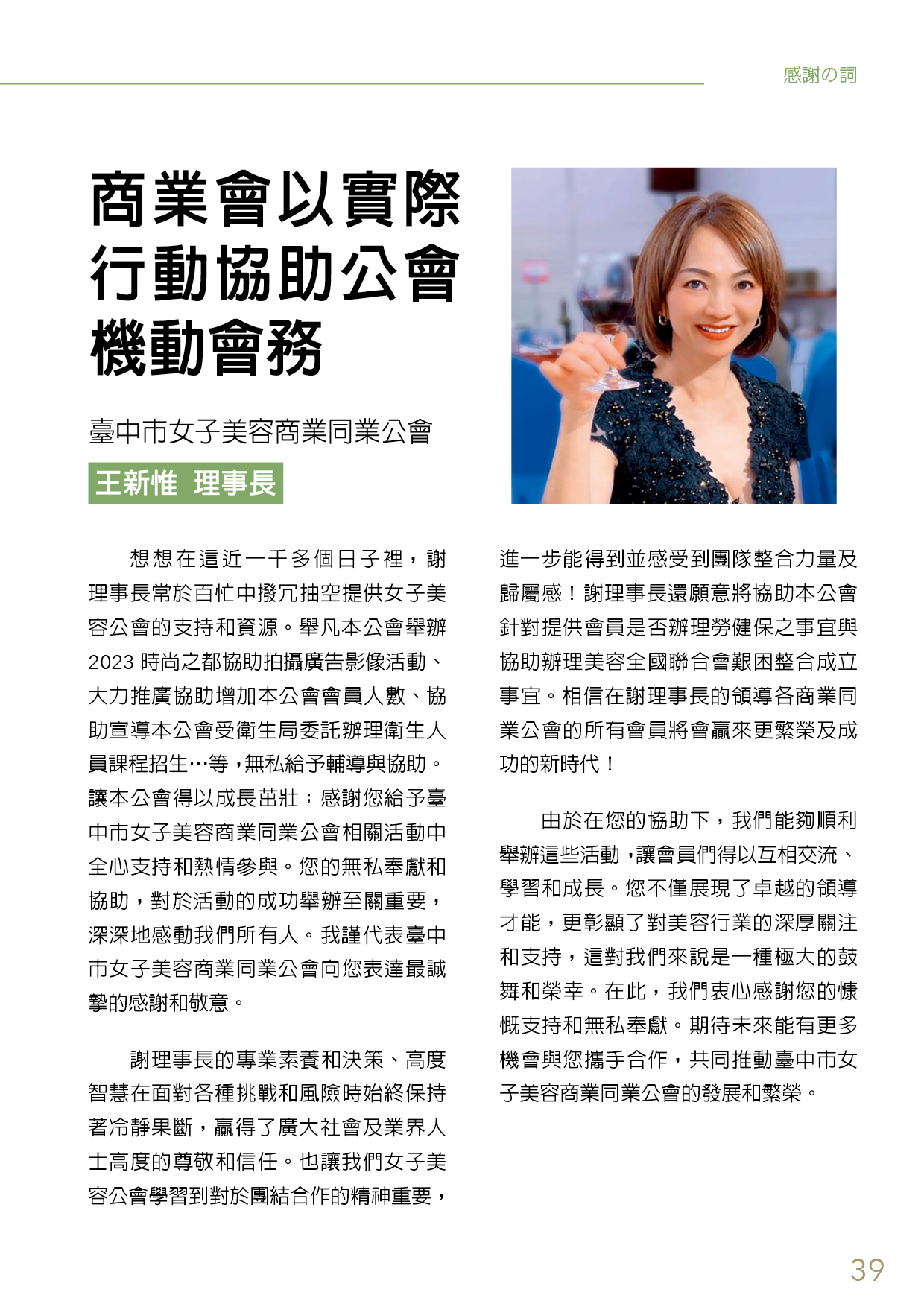 感謝の詞

商業會以實際行動協助公會機動會務

臺中市女子美容商業同業公會

王新惟 理事長

想想在這近一千多個日子裡，謝理事長常於百忙中撥冗抽空提供女子美容公會的支持和資源。舉凡本公會舉辦2023時尚之都協助拍攝廣告影像活動、大力推廣協助增加本公會會員人數、協助宣導本公會受衛生局委託辦理衛生人員課程招生…等，無私給予輔導與協助。讓本公會得以成長茁壯；感謝您給予臺中市女子美容商業同業公會相關活動中全心支持和熱情參與。您的無私奉獻和協助，對於活動的成功舉辦至關重要，深深地感動我們所有人。我謹代表臺中市女子美容商業同業公會向您表達最誠摯的感謝和敬意。

謝理事長的專業素養和決策、高度智慧在面對各種挑戰和風險時始終保持著冷靜果斷，贏得了廣大社會及業界人士高度的尊敬和信任。也讓我們女子美容公會學習到對於團結合作的精神重要，進一步能得到並感受到團隊整合力量及歸屬感！謝理事長還願意將協助本公會針對提供會員是否辦理勞健保之事宜與協助辦理美容全國聯合會艱困整合成立事宜。相信在謝理事長的領導各商業同業公會的所有會員將會贏來更繁榮及成功的新時代！

由於在您的協助下，我們能夠順利舉辦這些活動，讓會員們得以互相交流、學習和成長。您不僅展現了卓越的領導才能，更彰顯了對美容行業的深厚關注和支持，這對我們來說是一種極大的鼓舞和榮幸。在此，我們衷心感謝您的慷慨支持和無私奉獻。期待未來能有更多機會與您攜手合作，共同推動臺中市女子美容商業同業公會的發展和繁榮。

39